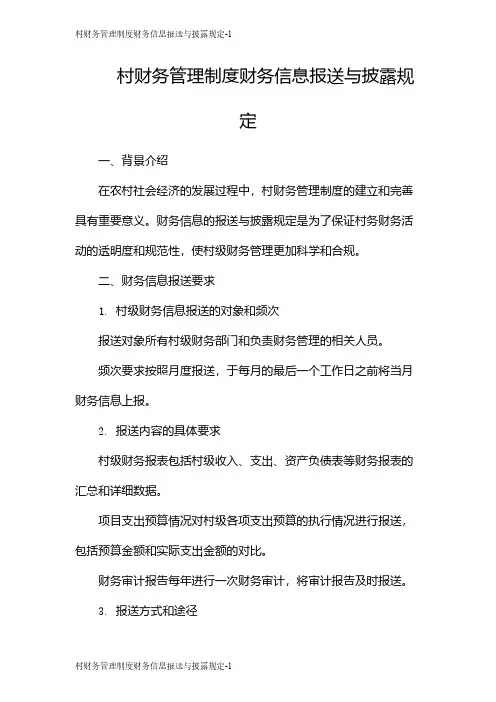 村财务管理制度财务信息报送与披露规定-1

村财务管理制度财务信息报送与披露规定

一、背景介绍

在农村社会经济的发展过程中，村财务管理制度的建立和完善具有重要意义。财务信息的报送与披露规定是为了保证村务财务活动的透明度和规范性，使村级财务管理更加科学和合规。

二、财务信息报送要求

1. 村级财务信息报送的对象和频次

报送对象所有村级财务部门和负责财务管理的相关人员。

频次要求按照月度报送，于每月的最后一个工作日之前将当月财务信息上报。

2. 报送内容的具体要求

村级财务报表包括村级收入、支出、资产负债表等财务报表的汇总和详细数据。

项目支出预算情况对村级各项支出预算的执行情况进行报送，包括预算金额和实际支出金额的对比。

财务审计报告每年进行一次财务审计，将审计报告及时报送。

3. 报送方式和途径

村财务管理制度财务信息报送与披露规定-1